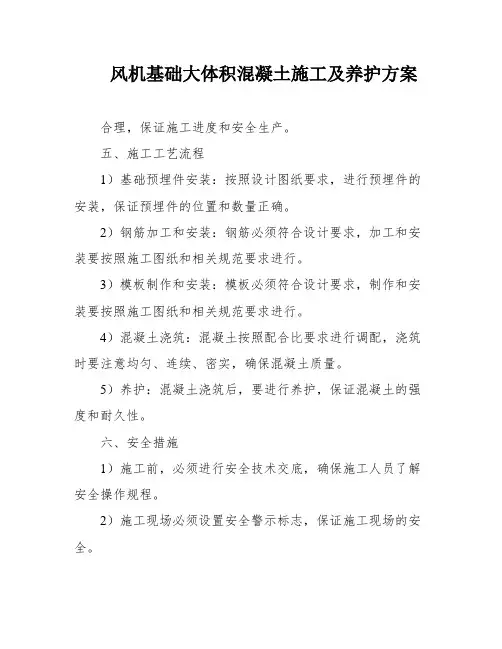 风机基础大体积混凝土施工及养护方案

合理，保证施工进度和安全生产。

五、施工工艺流程

1）基础预埋件安装：按照设计图纸要求，进行预埋件的安装，保证预埋件的位置和数量正确。

2）钢筋加工和安装：钢筋必须符合设计要求，加工和安装要按照施工图纸和相关规范要求进行。

3）模板制作和安装：模板必须符合设计要求，制作和安装要按照施工图纸和相关规范要求进行。

4）混凝土浇筑：混凝土按照配合比要求进行调配，浇筑时要注意均匀、连续、密实，确保混凝土质量。

5）养护：混凝土浇筑后，要进行养护，保证混凝土的强度和耐久性。

六、安全措施

1）施工前，必须进行安全技术交底，确保施工人员了解安全操作规程。

2）施工现场必须设置安全警示标志，保证施工现场的安全。